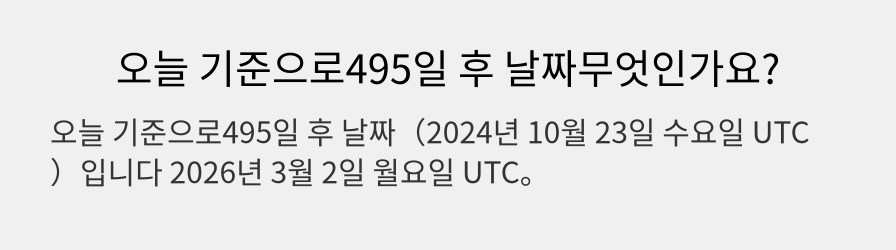 오늘 기준으로495일 후 날짜무엇인가요?

오늘 기준으로495일 후 날짜（2024년 10월 23일 수요일 UTC）입니다 2026년 3월 2일 월요일 UTC。